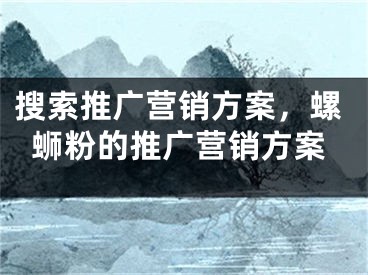 搜索推广营销方案，螺蛳粉的推广营销方案